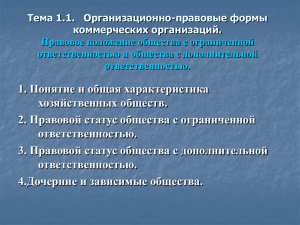 Тема 1.1. Организационно-правовые формы коммерческих организаций.
Правовое положение общества с ограниченной ответственностью и общества с дополнительной ответственностью.

1. Понятие и общая характеристика хозяйственных обществ.

2. Правовой статус общества с ограниченной ответственностью.

3. Правовой статус общества с дополнительной ответственностью.

4.Дочерние и зависимые общества.